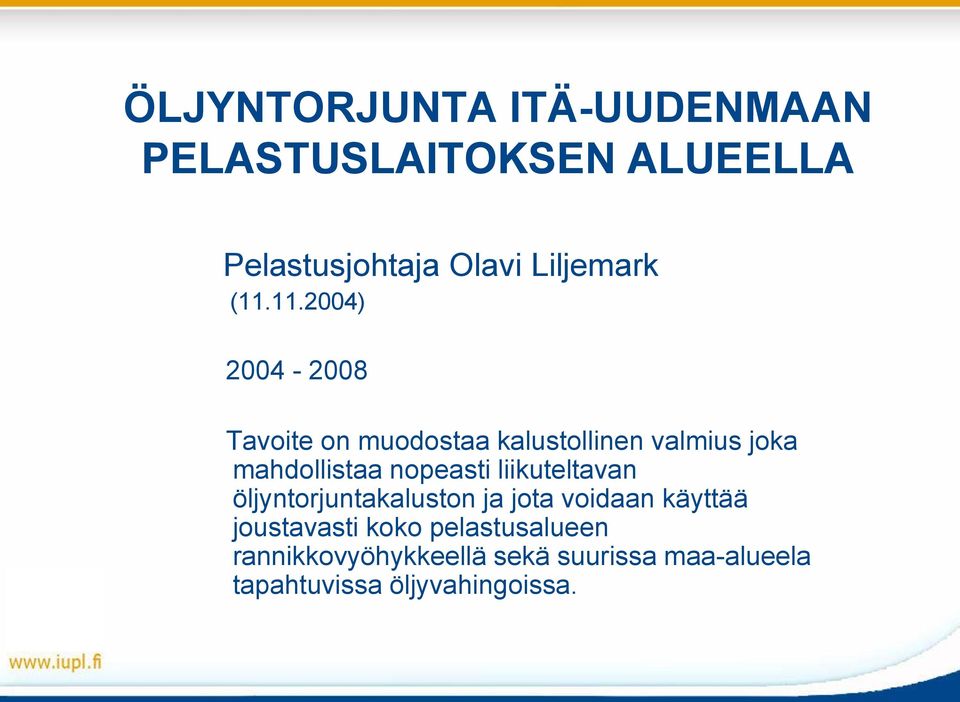 ÖLJYNTORJUNTA ITÄ-UUDENMAAN PELASTUSLAITOKSEN ALUEELLA

Pelastusjohtaja Olavi Liljemark
(11.11.2004)

2004 - 2008

Tavoite on muodostaa kalustollinen valmius joka mahdollistaa nopeasti liikuteltavan öljyntorjuntakaluston ja jota voidaan käyttää joustavasti koko pelastusalueen rannikkovyöhykkeellä sekä suurissa maa-alueela tapahtuvissa öljyvahingoissa.

www.iupl.fi